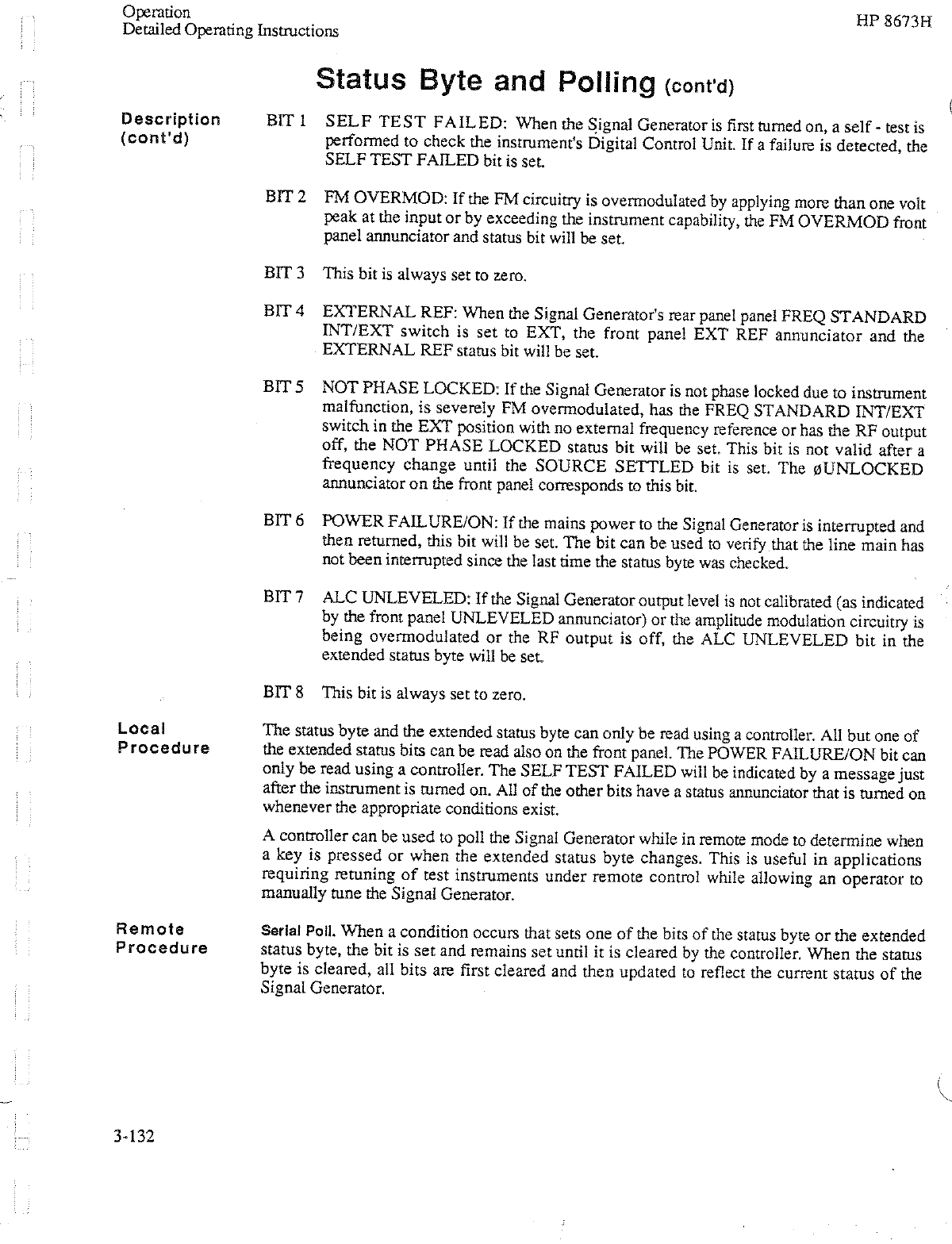 Operation
Detailed Operating Instructions

HP 8673H

Status Byte and Polling (cont'd)

Description (cont'd)

BIT 1 SELF TEST FAILED: When the Signal Generator is first turned on, a self - test is performed to check the instrument's Digital Control Unit. If a failure is detected, the SELF TEST FAILED bit is set.

BIT 2 FM OVERMOD: If the FM circuitry is overmodulated by applying more than one volt peak at the input or by exceeding the instrument capability, the FM OVERMOD front panel annunciator and status bit will be set.

BIT 3 This bit is always set to zero.

BIT 4 EXTERNAL REF: When the Signal Generator's rear panel panel FREQ STANDARD INT/EXT switch is set to EXT, the front panel EXT REF annunciator and the EXTERNAL REF status bit will be set.

BIT 5 NOT PHASE LOCKED: If the Signal Generator is not phase locked due to instrument malfunction, is severely FM overmodulated, has the FREQ STANDARD INT/EXT switch in the EXT position with no external frequency reference or has the RF output off, the NOT PHASE LOCKED status bit will be set. This bit is not valid after a frequency change until the SOURCE SETTLED bit is set. The øUNLOCKED annunciator on the front panel corresponds to this bit.

BIT 6 POWER FAILURE/ON: If the mains power to the Signal Generator is interrupted and then returned, this bit will be set. The bit can be used to verify that the line main has not been interrupted since the last time the status byte was checked.

BIT 7 ALC UNLEVELED: If the Signal Generator output level is not calibrated (as indicated by the front panel UNLEVELED annunciator) or the amplitude modulation circuitry is being overmodulated or the RF output is off, the ALC UNLEVELED bit in the extended status byte will be set.

BIT 8 This bit is always set to zero.

Local Procedure

The status byte and the extended status byte can only be read using a controller. All but one of the extended status bits can be read also on the front panel. The POWER FAILURE/ON bit can only be read using a controller. The SELF TEST FAILED will be indicated by a message just after the instrument is turned on. All of the other bits have a status annunciator that is turned on whenever the appropriate conditions exist.

A controller can be used to poll the Signal Generator while in remote mode to determine when a key is pressed or when the extended status byte changes. This is useful in applications requiring retuning of test instruments under remote control while allowing an operator to manually tune the Signal Generator.

Remote Procedure

Serial Poll. When a condition occurs that sets one of the bits of the status byte or the extended status byte, the bit is set and remains set until it is cleared by the controller. When the status byte is cleared, all bits are first cleared and then updated to reflect the current status of the Signal Generator.

3-132